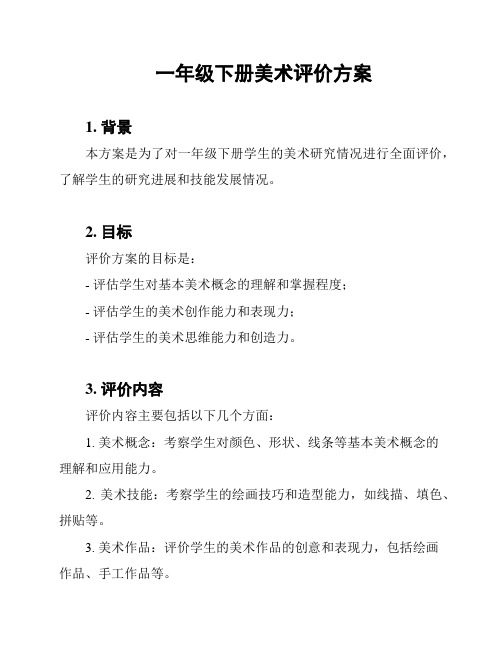 一年级下册美术评价方案

1. 背景

本方案是为了对一年级下册学生的美术研究情况进行全面评价，了解学生的研究进展和技能发展情况。

2. 目标

评价方案的目标是：

- 评估学生对基本美术概念的理解和掌握程度；

- 评估学生的美术创作能力和表现力；

- 评估学生的美术思维能力和创造力。

3. 评价内容

评价内容主要包括以下几个方面：

1. 美术概念：考察学生对颜色、形状、线条等基本美术概念的理解和应用能力。

2. 美术技能：考察学生的绘画技巧和造型能力，如线描、填色、拼贴等。

3. 美术作品：评价学生的美术作品的创意和表现力，包括绘画作品、手工作品等。